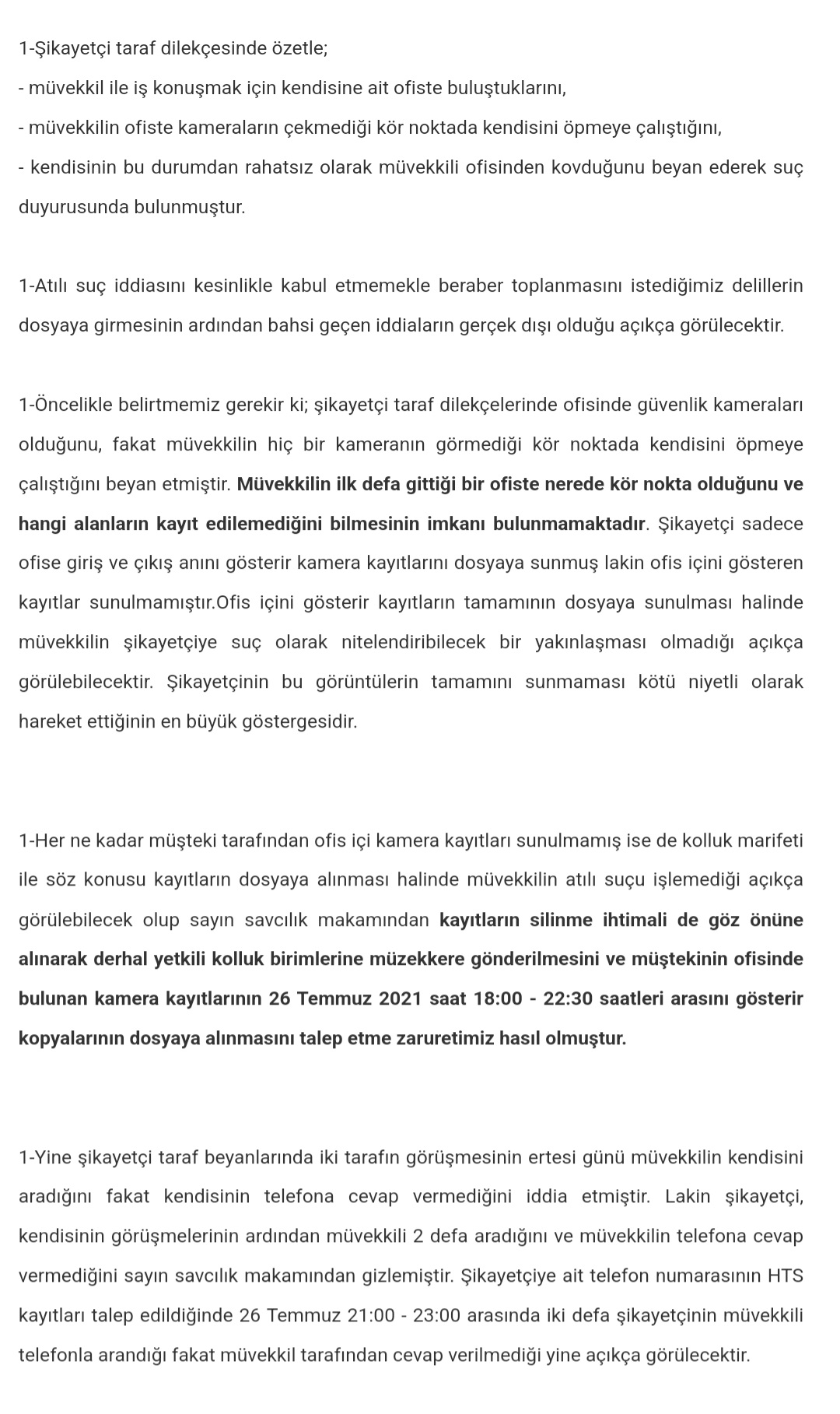 1-Şikayetçi taraf dilekçesinde özetle;
- müvekkil ile iş konuşmak için kendisine ait ofiste buluştuklarını,
- müvekkilin ofiste kameraların çekmediği kör noktada kendisini öpmeye çalıştığını,
- kendisinin bu durumdan rahatsız olarak müvekkili ofisinden kovduğunu beyan ederek suç duyurusunda bulunmuştur.

1-Atılı suç iddiasını kesinlikle kabul etmemekle beraber toplanmasını istediğimiz delillerin dosyaya girmesinin ardından bahsi geçen iddiaların gerçek dışı olduğu açıkça görülecektir.

1-Öncelikle belirtmemiz gerekir ki; şikayetçi taraf dilekçelerinde ofisinde güvenlik kameraları olduğunu, fakat müvekkilin hiç bir kameranın görmediği kör noktada kendisini öpmeye çalıştığını beyan etmiştir. Müvekkilin ilk defa gittiği bir ofiste nerede kör nokta olduğunu ve hangi alanların kayıt edilemediğini bilmesinin imkanı bulunmamaktadır. Şikayetçi sadece ofise giriş ve çıkış anını gösterir kamera kayıtlarını dosyaya sunmuş lakin ofis içini gösteren kayıtlar sunulmamıştır.Ofis içini gösterir kayıtların tamamının dosyaya sunulması halinde müvekkilin şikayetçiye suç olarak nitelendiribilecek bir yakınlaşması olmadığı açıkça görülebilecektir. Şikayetçinin bu görüntülerin tamamını sunmaması kötü niyetli olarak hareket ettiğinin en büyük göstergesidir.

1-Her ne kadar müşteki tarafından ofis içi kamera kayıtları sunulmamış ise de kolluk marifeti ile söz konusu kayıtların dosyaya alınması halinde müvekkilin atılı suçu işlemediği açıkça görülebilecek olup sayın savcılık makamından kayıtların silinme ihtimali de göz önüne alınarak derhal yetkili kolluk birimlerine müzekkere gönderilmesini ve müştekinin ofisinde bulunan kamera kayıtlarının 26 Temmuz 2021 saat 18:00 - 22:30 saatleri arasını gösterir kopyalarının dosyaya alınmasını talep etme zaruretimiz hasıl olmuştur.

1-Yine şikayetçi taraf beyanlarında iki tarafın görüşmesinin ertesi günü müvekkilin kendisini aradığını fakat kendisinin telefona cevap vermediğini iddia etmiştir. Lakin şikayetçi, kendisinin görüşmelerinin ardından müvekkili 2 defa aradığını ve müvekkilin telefona cevap vermediğini sayın savcılık makamından gizlemiştir. Şikayetçiye ait telefon numarasının HTS kayıtları talep edildiğinde 26 Temmuz 21:00 - 23:00 arasında iki defa şikayetçinin müvekkili telefonla arandığı fakat müvekkil tarafından cevap verilmediği yine açıkça görülecektir.